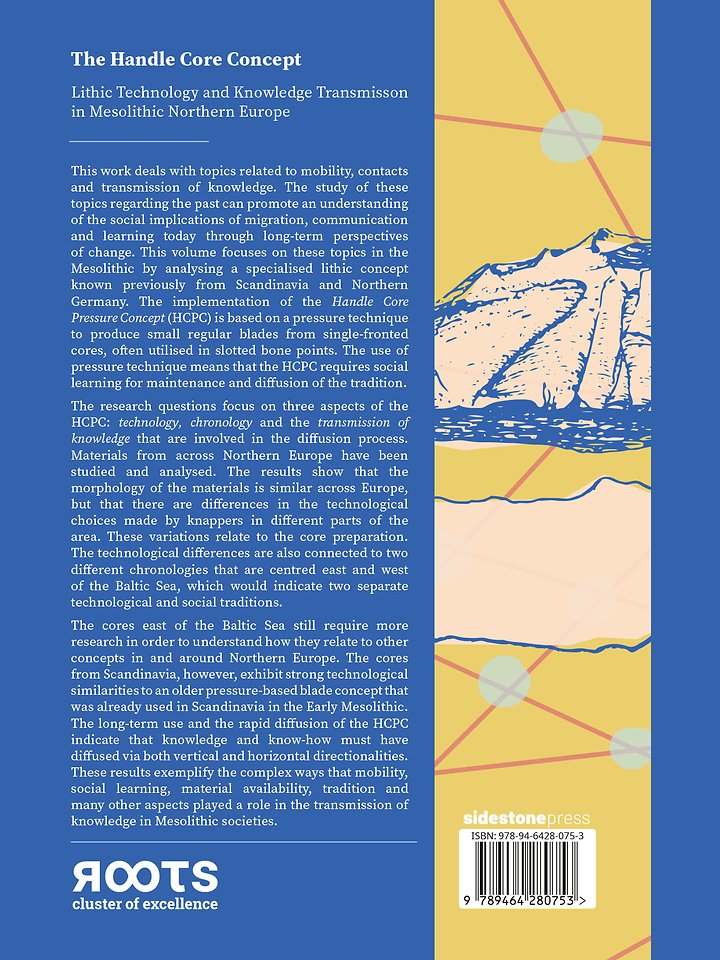 The Handle Core Concept

Lithic Technology and Knowledge Transmisson in Mesolithic Northern Europe

This work deals with topics related to mobility, contacts and transmission of knowledge. The study of these topics regarding the past can promote an understanding of the social implications of migration, communication and learning today through long-term perspectives of change. This volume focuses on these topics in the Mesolithic by analysing a specialised lithic concept known previously from Scandinavia and Northern Germany. The implementation of the Handle Core Pressure Concept (HCPC) is based on a pressure technique to produce small regular blades from single-fronted cores, often utilised in slotted bone points. The use of pressure technique means that the HCPC requires social learning for maintenance and diffusion of the tradition.

The research questions focus on three aspects of the HCPC: technology, chronology and the transmission of knowledge that are involved in the diffusion process. Materials from across Northern Europe have been studied and analysed. The results show that the morphology of the materials is similar across Europe, but that there are differences in the technological choices made by knappers in different parts of the area. These variations relate to the core preparation. The technological differences are also connected to two different chronologies that are centred east and west of the Baltic Sea, which would indicate two separate technological and social traditions.

The cores east of the Baltic Sea still require more research in order to understand how they relate to other concepts in and around Northern Europe. The cores from Scandinavia, however, exhibit strong technological similarities to an older pressure-based blade concept that was already used in Scandinavia in the Early Mesolithic. The long-term use and the rapid diffusion of the HCPC indicate that knowledge and know-how must have diffused via both vertical and horizontal directionalities. These results exemplify the complex ways that mobility, social learning, material availability, tradition and many other aspects played a role in the transmission of knowledge in Mesolithic societies.

ROOTS
cluster of excellence

sidestonepress

ISBN: 978-94-6428-075-3

9 789464 280753 >